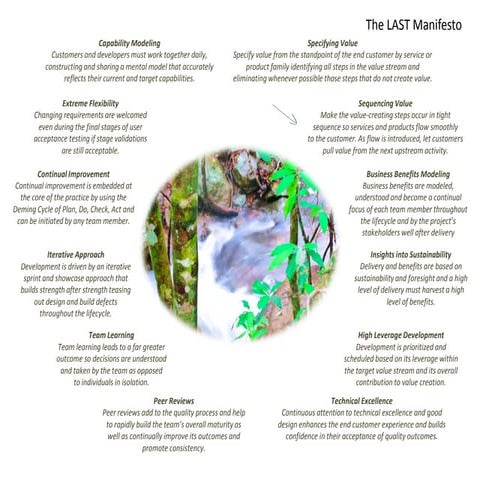 The LAST Manifesto

Capability Modeling
Customers and developers must work together daily, constructing and sharing a mental model that accurately reflects their current and target capabilities.

Extreme Flexibility
Changing requirements are welcomed even during the final stages of user acceptance testing if stage validations are still acceptable.

Continual Improvement
Continual improvement is embedded at the core of the practice by using the Deming Cycle of Plan, Do, Check, Act and can be initiated by any team member.

Iterative Approach
Development is driven by an iterative sprint and showcase approach that builds strength after strength teasing out design and build defects throughout the lifecycle.

Team Learning
Team learning leads to a far greater outcome so decisions are understood and taken by the team as opposed to individuals in isolation.

Peer Reviews
Peer reviews add to the quality process and help to rapidly build the team's overall maturity as well as continually improve its outcomes and promote consistency.

Specifying Value
Specify value from the standpoint of the end customer by service or product family identifying all steps in the value stream and eliminating whenever possible those steps that do not create value.

Sequencing Value
Make the value-creating steps occur in tight sequence so services and products flow smoothly to the customer. As flow is introduced, let customers pull value from the next upstream activity.

Business Benefits Modeling
Business benefits are modeled, understood and become a continual focus of each team member throughout the lifecycle and by the project's stakeholders well after delivery

Insights into Sustainability
Delivery and benefits are based on sustainability and foresight and a high level of delivery must harvest a high level of benefits.

High Leverage Development
Development is prioritized and scheduled based on its leverage within the target value stream and its overall contribution to value creation.

Technical Excellence
Continuous attention to technical excellence and good design enhances the end customer experience and builds confidence in their acceptance of quality outcomes.